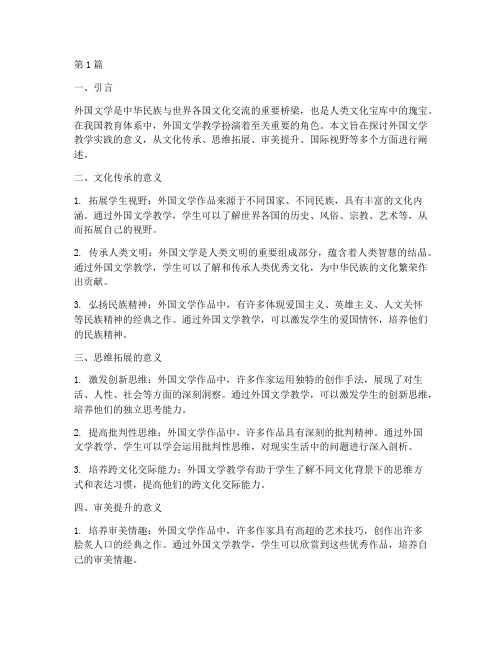 第1篇

一、引言

外国文学是中华民族与世界各国文化交流的重要桥梁，也是人类文化宝库中的瑰宝。在我国教育体系中，外国文学教学扮演着至关重要的角色。本文旨在探讨外国文学教学实践的意义，从文化传承、思维拓展、审美提升、国际视野等多个方面进行阐述。

二、文化传承的意义

1. 拓展学生视野：外国文学作品来源于不同国家、不同民族，具有丰富的文化内涵。通过外国文学教学，学生可以了解世界各国的历史、风俗、宗教、艺术等，从而拓展自己的视野。

2. 传承人类文明：外国文学是人类文明的重要组成部分，蕴含着人类智慧的结晶。通过外国文学教学，学生可以了解和传承人类优秀文化，为中华民族的文化繁荣作出贡献。

3. 弘扬民族精神：外国文学作品中，有许多体现爱国主义、英雄主义、人文关怀等民族精神的经典之作。通过外国文学教学，可以激发学生的爱国情怀，培养他们的民族精神。

三、思维拓展的意义

1. 激发创新思维：外国文学作品中，许多作家运用独特的创作手法，展现了对生活、人性、社会等方面的深刻洞察。通过外国文学教学，可以激发学生的创新思维，培养他们的独立思考能力。

2. 提高批判性思维：外国文学作品中，许多作品具有深刻的批判精神。通过外国文学教学，学生可以学会运用批判性思维，对现实生活中的问题进行深入剖析。

3. 培养跨文化交际能力：外国文学教学有助于学生了解不同文化背景下的思维方式和表达习惯，提高他们的跨文化交际能力。

四、审美提升的意义

1. 培养审美情趣：外国文学作品中，许多作家具有高超的艺术技巧，创作出许多脍炙人口的经典之作。通过外国文学教学，学生可以欣赏到这些优秀作品，培养自己的审美情趣。